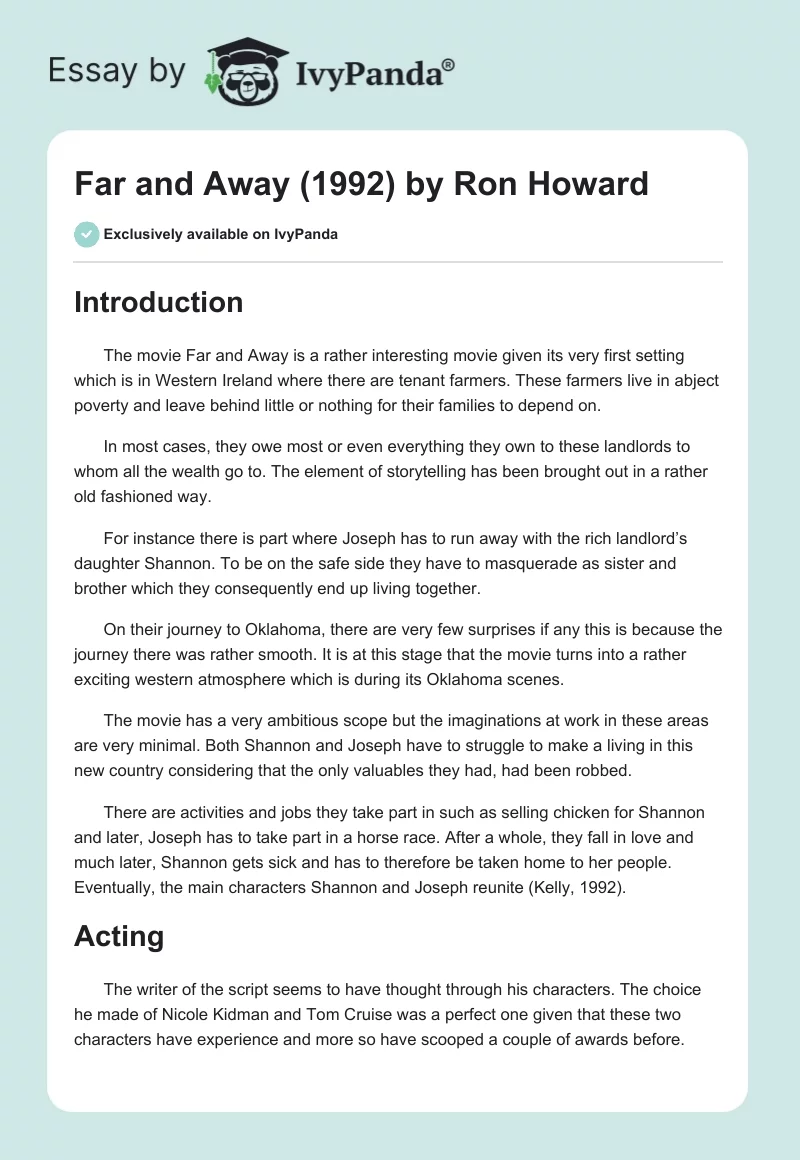 Essay by IvyPanda®

Far and Away (1992) by Ron Howard

Exclusively available on IvyPanda

Introduction

The movie Far and Away is a rather interesting movie given its very first setting which is in Western Ireland where there are tenant farmers. These farmers live in abject poverty and leave behind little or nothing for their families to depend on.

In most cases, they owe most or even everything they own to these landlords to whom all the wealth go to. The element of storytelling has been brought out in a rather old fashioned way.

For instance there is part where Joseph has to run away with the rich landlord's daughter Shannon. To be on the safe side they have to masquerade as sister and brother which they consequently end up living together.

On their journey to Oklahoma, there are very few surprises if any this is because the journey there was rather smooth. It is at this stage that the movie turns into a rather exciting western atmosphere which is during its Oklahoma scenes.

The movie has a very ambitious scope but the imaginations at work in these areas are very minimal. Both Shannon and Joseph have to struggle to make a living in this new country considering that the only valuables they had, had been robbed.

There are activities and jobs they take part in such as selling chicken for Shannon and later, Joseph has to take part in a horse race. After a whole, they fall in love and much later, Shannon gets sick and has to therefore be taken home to her people. Eventually, the main characters Shannon and Joseph reunite (Kelly, 1992).

Acting

The writer of the script seems to have thought through his characters. The choice he made of Nicole Kidman and Tom Cruise was a perfect one given that these two characters have experience and more so have scooped a couple of awards before.